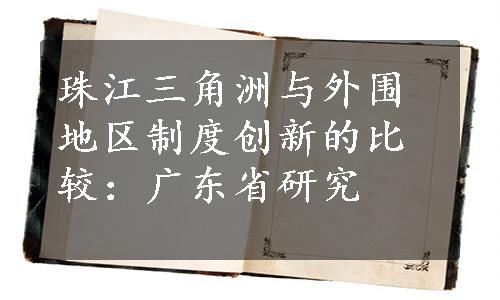 珠江三角洲与外围地区制度创新的比较：广东省研究